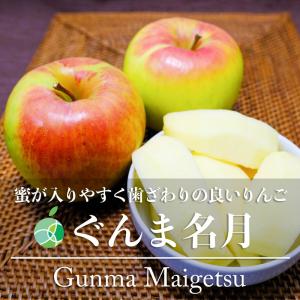 蜜が入りやすく歯ざわりの良いりんご

ぐんま名月

Gunma Maigetsu